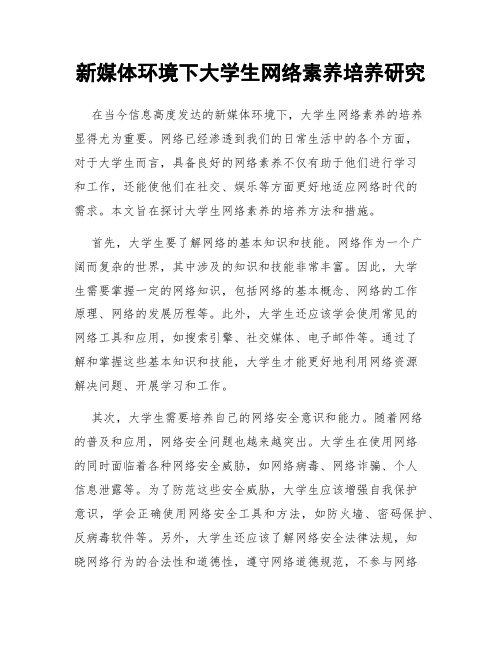 新媒体环境下大学生网络素养培养研究

在当今信息高度发达的新媒体环境下，大学生网络素养的培养显得尤为重要。网络已经渗透到我们的日常生活中的各个方面，对于大学生而言，具备良好的网络素养不仅有助于他们进行学习和工作，还能使他们在社交、娱乐等方面更好地适应网络时代的需求。本文旨在探讨大学生网络素养的培养方法和措施。

首先，大学生要了解网络的基本知识和技能。网络作为一个广阔而复杂的世界，其中涉及的知识和技能非常丰富。因此，大学生需要掌握一定的网络知识，包括网络的基本概念、网络的工作原理、网络的发展历程等。此外，大学生还应该学会使用常见的网络工具和应用，如搜索引擎、社交媒体、电子邮件等。通过了解和掌握这些基本知识和技能，大学生才能更好地利用网络资源解决问题、开展学习和工作。

其次，大学生需要培养自己的网络安全意识和能力。随着网络的普及和应用，网络安全问题也越来越突出。大学生在使用网络的同时面临着各种网络安全威胁，如网络病毒、网络诈骗、个人信息泄露等。为了防范这些安全威胁，大学生应该增强自我保护意识，学会正确使用网络安全工具和方法，如防火墙、密码保护、反病毒软件等。另外，大学生还应该了解网络安全法律法规，知晓网络行为的合法性和道德性，遵守网络道德规范，不参与网络